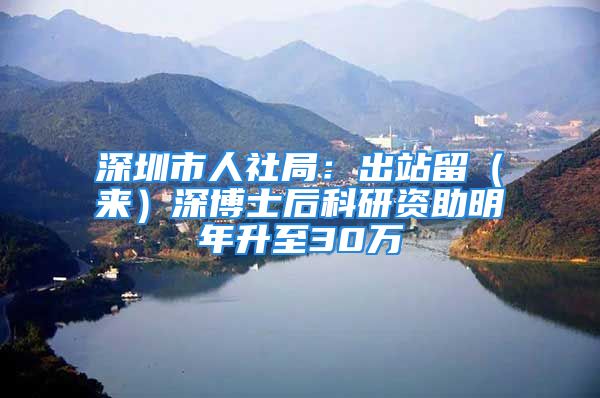 深圳市人社局：出站留（来）深博士后科研资助明年升至30万